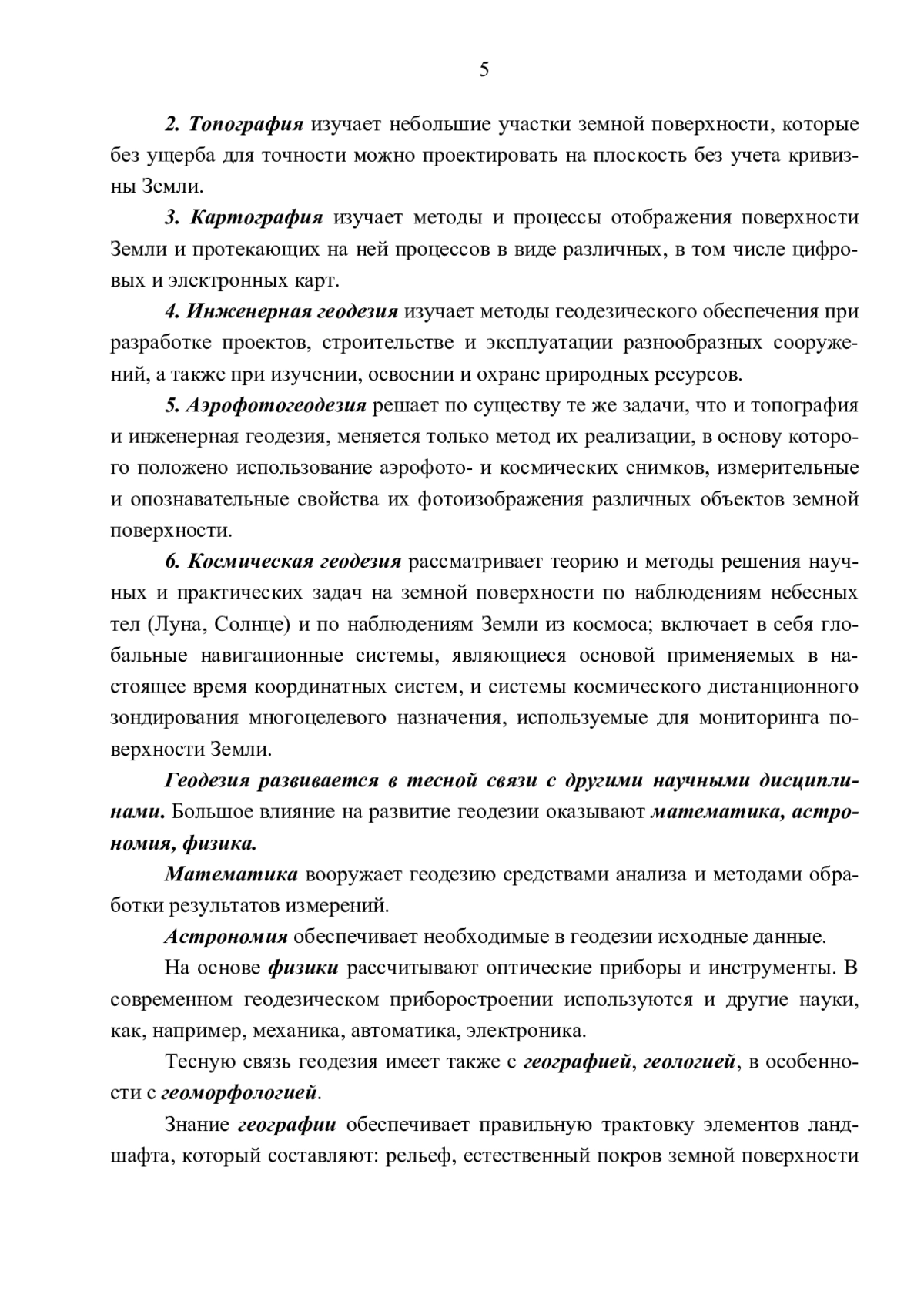 5

2. Топография изучает небольшие участки земной поверхности, которые без ущерба для точности можно проектировать на плоскость без учета кривизны Земли.

3. Картография изучает методы и процессы отображения поверхности Земли и протекающих на ней процессов в виде различных, в том числе цифровых и электронных карт.

4. Инженерная геодезия изучает методы геодезического обеспечения при разработке проектов, строительстве и эксплуатации разнообразных сооружений, а также при изучении, освоении и охране природных ресурсов.

5. Аэрофотогеодезия решает по существу те же задачи, что и топография и инженерная геодезия, меняется только метод их реализации, в основу которого положено использование аэрофото- и космических снимков, измерительные и опознавательные свойства их фотоизображения различных объектов земной поверхности.

6. Космическая геодезия рассматривает теорию и методы решения научных и практических задач на земной поверхности по наблюдениям небесных тел (Луна, Солнце) и по наблюдениям Земли из космоса; включает в себя глобальные навигационные системы, являющиеся основой применяемых в настоящее время координатных систем, и системы космического дистанционного зондирования многоцелевого назначения, используемые для мониторинга поверхности Земли.

Геодезия развивается в тесной связи с другими научными дисциплинами. Большое влияние на развитие геодезии оказывают математика, астрономия, физика.

Математика вооружает геодезию средствами анализа и методами обработки результатов измерений.

Астрономия обеспечивает необходимые в геодезии исходные данные.

На основе физики рассчитывают оптические приборы и инструменты. В современном геодезическом приборостроении используются и другие науки, как, например, механика, автоматика, электроника.

Тесную связь геодезия имеет также с географией, геологией, в особенности с геоморфологией.

Знание географии обеспечивает правильную трактовку элементов ландшафта, который составляют: рельеф, естественный покров земной поверхности